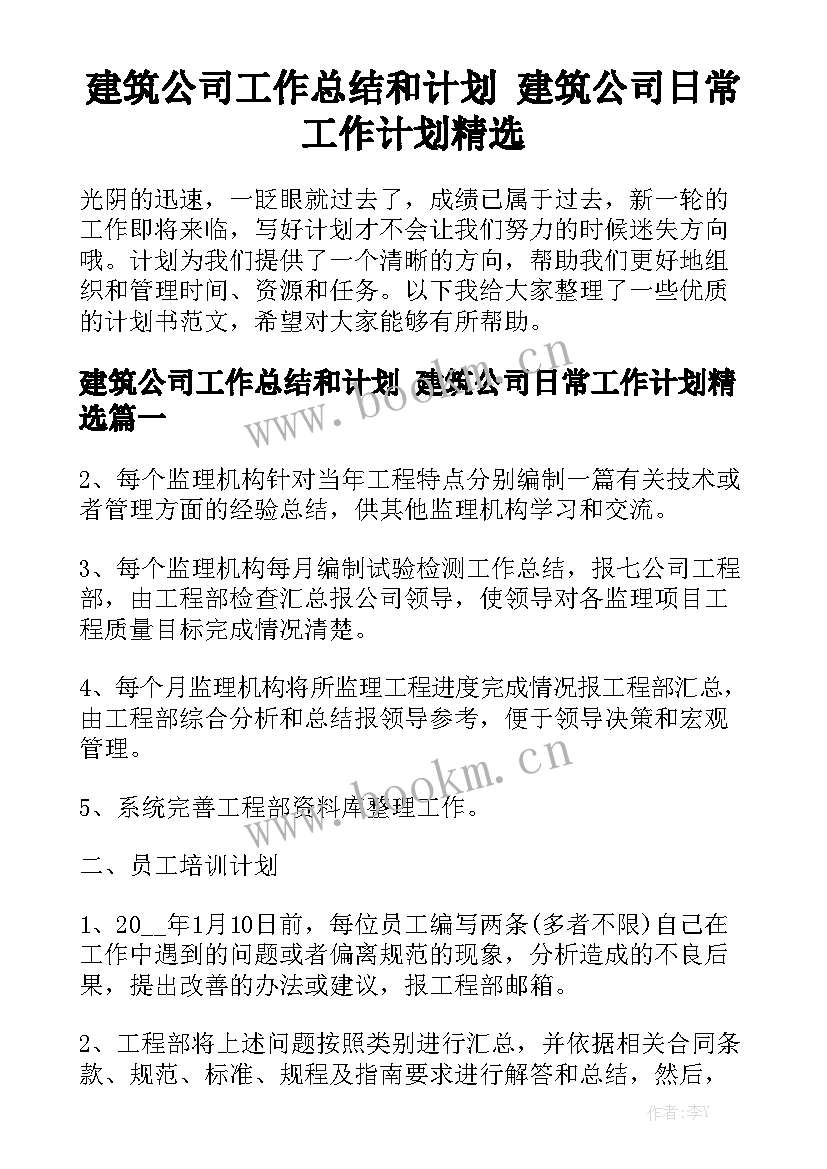 建筑公司工作总结和计划 建筑公司日常工作计划精选

光阴的迅速，一眨眼就过去了，成绩已属于过去，新一轮的工作即将来临，写好计划才不会让我们努力的时候迷失方向哦。计划为我们提供了一个清晰的方向，帮助我们更好地组织和管理时间、资源和任务。以下我给大家整理了一些优质的计划书范文，希望对大家能够有所帮助。

建筑公司工作总结和计划 建筑公司日常工作计划精选篇一

www.bookm.cn

2、每个监理机构针对当年工程特点分别编制一篇有关技术或者管理方面的经验总结，供其他监理机构学习和交流。

3、每个监理机构每月编制试验检测工作总结，报七公司工程部，由工程部检查汇总报公司领导，使领导对各监理项目工程质量目标完成情况清楚。

4、每个月监理机构将所监理工程进度完成情况报工程部汇总，由工程部综合分析和总结报领导参考，便于领导决策和宏观管理。

www.bookm.cn

5、系统完善工程部资料库整理工作。

二、员工培训计划

1、20__年1月10日前，每位员工编写两条(多者不限)自己在工作中遇到的问题或者偏离规范的现象，分析造成的不良后果，提出改善的办法或建议，报工程部邮箱。

2、工程部将上述问题按照类别进行汇总，并依据相关合同条款、规范、标准、规程及指南要求进行解答和总结，然后，

作者：李Y